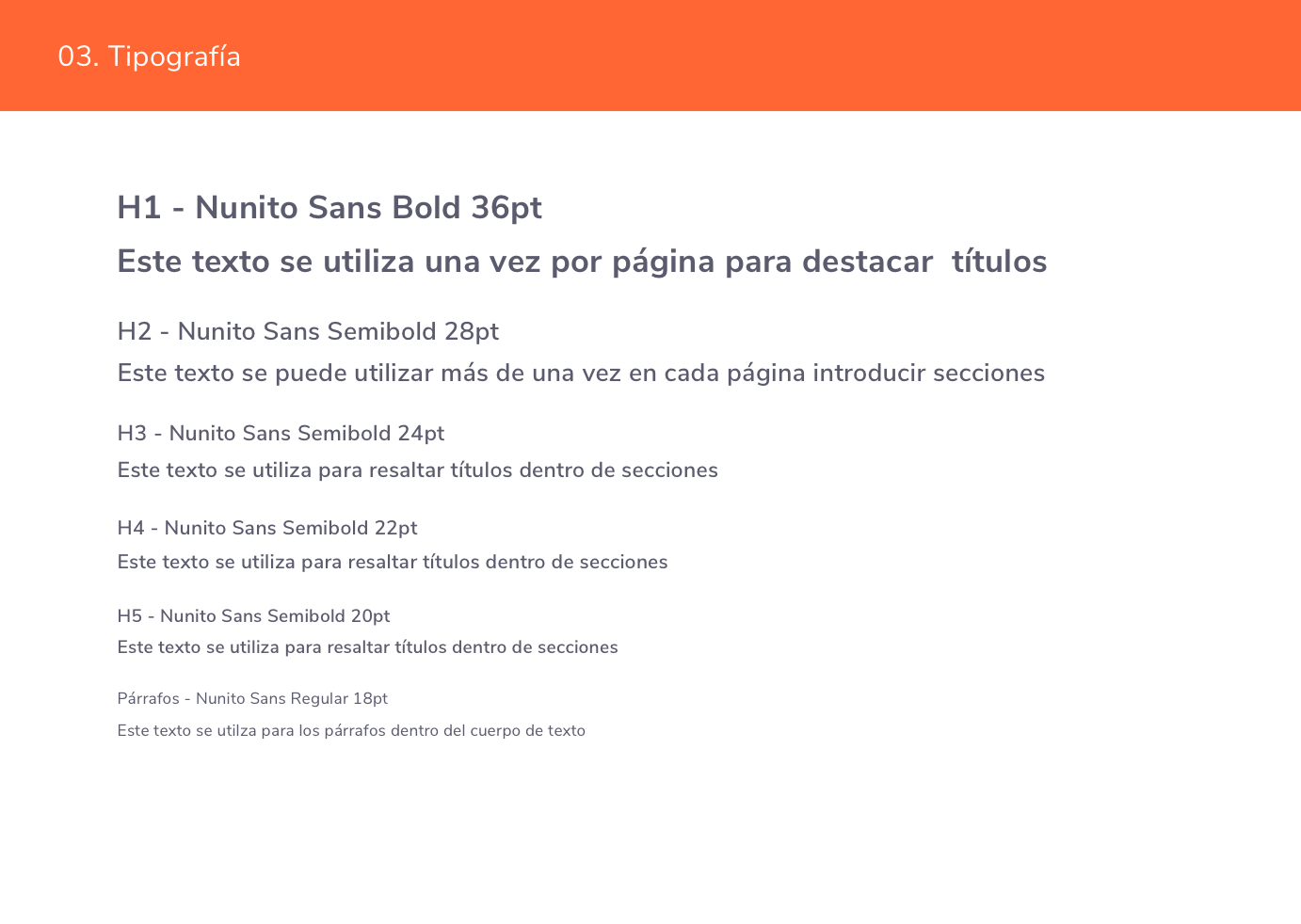 03. Tipografía

H1 - Nunito Sans Bold 36pt

Este texto se utiliza una vez por página para destacar  títulos

H2 - Nunito Sans Semibold 28pt

Este texto se puede utilizar más de una vez en cada página introducir secciones

H3 - Nunito Sans Semibold 24pt

Este texto se utiliza para resaltar títulos dentro de secciones

H4 - Nunito Sans Semibold 22pt

Este texto se utiliza para resaltar títulos dentro de secciones

H5 - Nunito Sans Semibold 20pt

Este texto se utiliza para resaltar títulos dentro de secciones

Párrafos - Nunito Sans Regular 18pt

Este texto se utilza para los párrafos dentro del cuerpo de texto